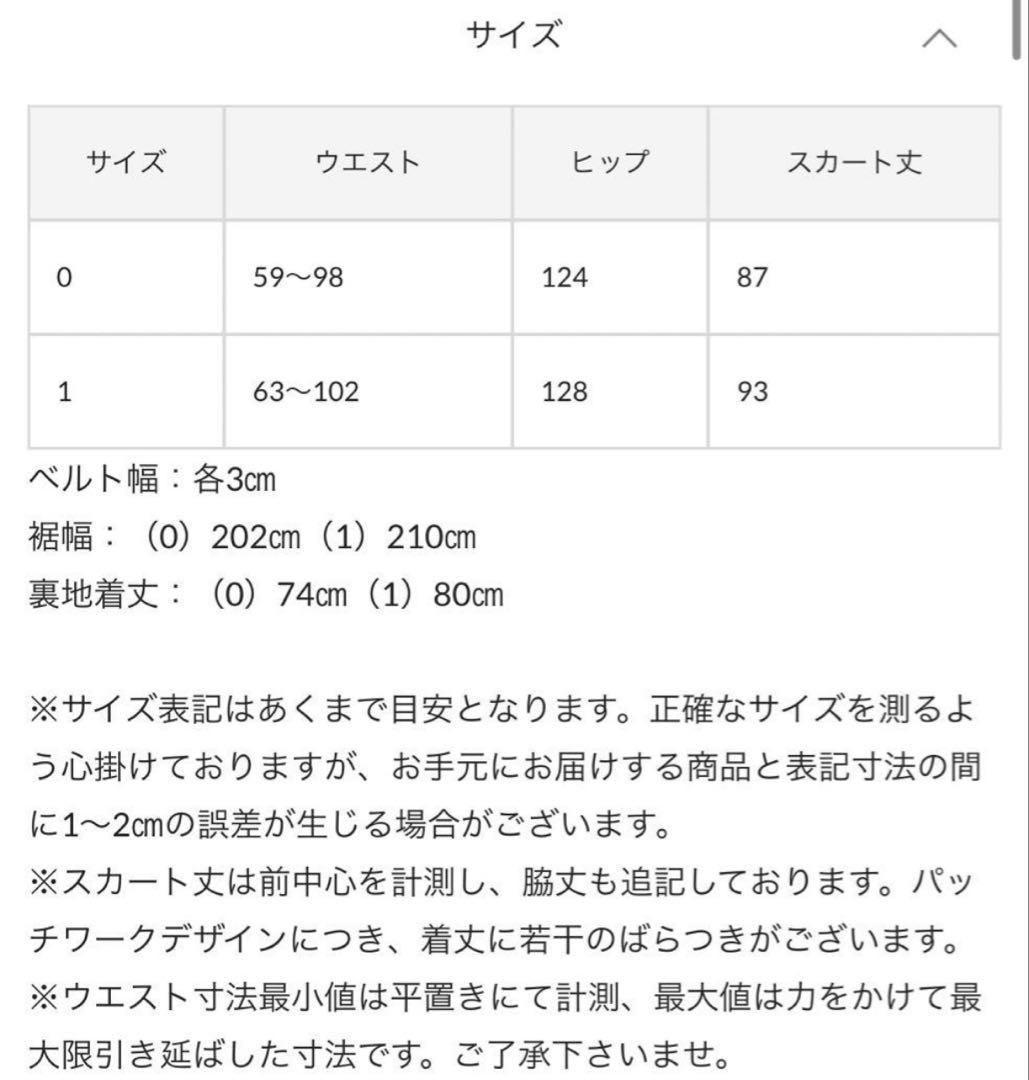 サイズ

| サイズ | ウエスト | ヒップ | スカート丈 |
|---|---|---|---|
| 0 | 59〜98 | 124 | 87 |
| 1 | 63〜102 | 128 | 93 |

ベルト幅：各3㎝
裾幅：（0）202㎝（1）210㎝
裏地着丈：（0）74㎝（1）80㎝

※サイズ表記はあくまで目安となります。正確なサイズを測るよう心掛けておりますが、お手元にお届けする商品と表記寸法の間に1〜2㎝の誤差が生じる場合がございます。
※スカート丈は前中心を計測し、脇丈も追記しております。パッチワークデザインにつき、着丈に若干のばらつきがございます。
※ウエスト寸法最小値は平置きにて計測、最大値は力をかけて最大限引き延ばした寸法です。ご了承下さいませ。